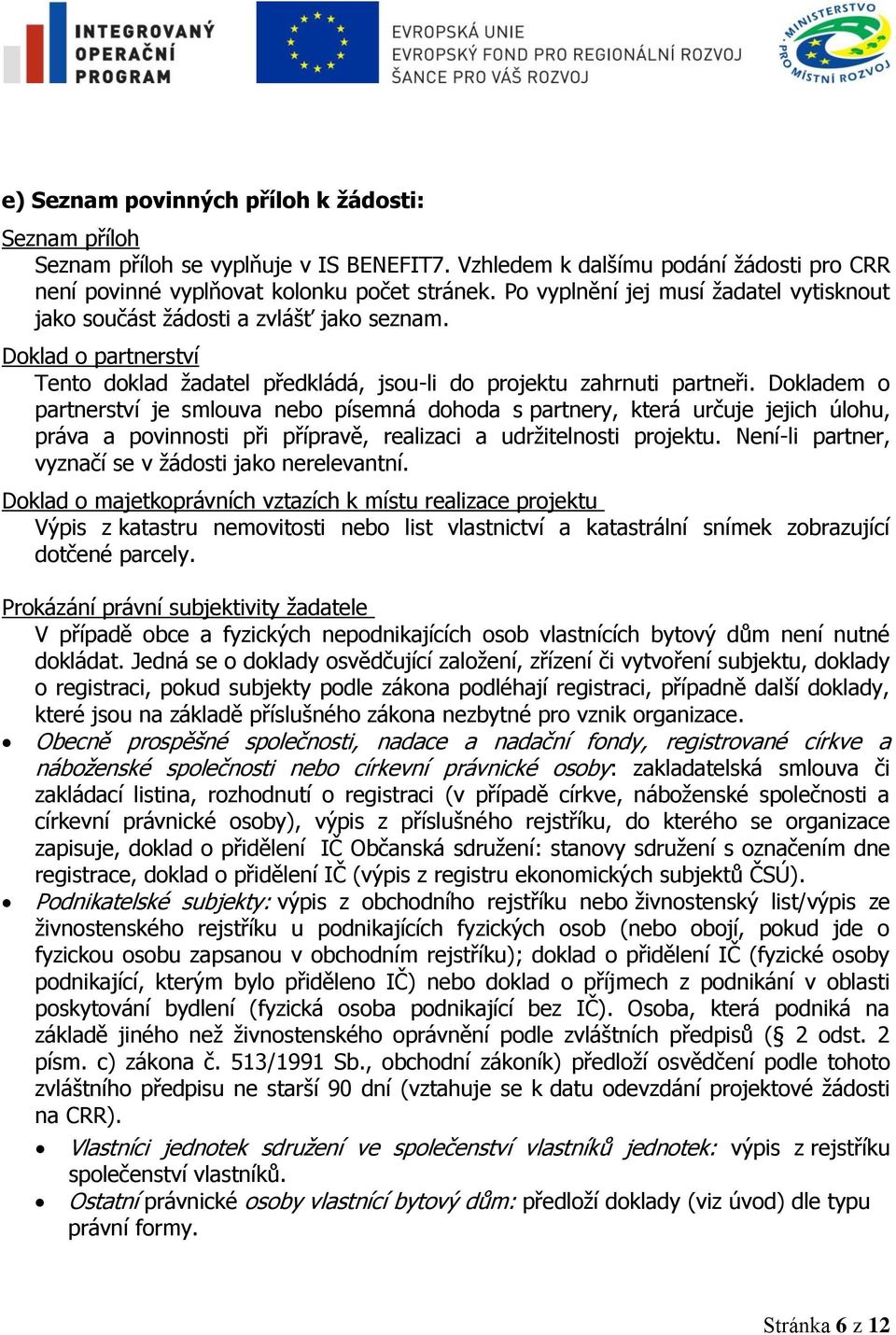 INTEGROVANÝ OPERAČNÍ PROGRAM

EVROPSKÁ UNIE
EVROPSKÝ FOND PRO REGIONÁLNÍ ROZVOJ
ŠANCE PRO VÁŠ ROZVOJ

MINISTERSTVO PRO MÍSTNÍ ROZVOJ

e) Seznam povinných příloh k žádosti:

Seznam příloh
Seznam příloh se vyplňuje v IS BENEFIT7. Vzhledem k dalšímu podání žádosti pro CRR není povinné vyplňovat kolonku počet stránek. Po vyplnění jej musí žadatel vytisknout jako součást žádosti a zvlášť jako seznam.

Doklad o partnerství
Tento doklad žadatel předkládá, jsou-li do projektu zahrnuti partneři. Dokladem o partnerství je smlouva nebo písemná dohoda s partnery, která určuje jejich úlohu, práva a povinnosti při přípravě, realizaci a udržitelnosti projektu. Není-li partner, vyznačí se v žádosti jako nerelevantní.

Doklad o majetkoprávních vztazích k místu realizace projektu
Výpis z katastru nemovitosti nebo list vlastnictví a katastrální snímek zobrazující dotčené parcely.

Prokázání právní subjektivity žadatele
V případě obce a fyzických nepodnikajících osob vlastnících bytový dům není nutné dokládat. Jedná se o doklady osvědčující založení, zřízení či vytvoření subjektu, doklady o registraci, pokud subjekty podle zákona podléhají registraci, případně další doklady, které jsou na základě příslušného zákona nezbytné pro vznik organizace.

• Obecně prospěšné společnosti, nadace a nadační fondy, registrované církve a náboženské společnosti nebo církevní právnické osoby: zakladatelská smlouva či zakládací listina, rozhodnutí o registraci (v případě církve, náboženské společnosti a církevní právnické osoby), výpis z příslušného rejstříku, do kterého se organizace zapisuje, doklad o přidělení IČ Občanská sdružení: stanovy sdružení s označením dne registrace, doklad o přidělení IČ (výpis z registru ekonomických subjektů ČSÚ).

• Podnikatelské subjekty: výpis z obchodního rejstříku nebo živnostenský list/výpis ze živnostenského rejstříku u podnikajících fyzických osob (nebo obojí, pokud jde o fyzickou osobu zapsanou v obchodním rejstříku); doklad o přidělení IČ (fyzické osoby podnikající, kterým bylo přiděleno IČ) nebo doklad o příjmech z podnikání v oblasti poskytování bydlení (fyzická osoba podnikající bez IČ). Osoba, která podniká na základě jiného než živnostenského oprávnění podle zvláštních předpisů (§ 2 odst. 2 písm. c) zákona č. 513/1991 Sb., obchodní zákoník) předloží osvědčení podle tohoto zvláštního předpisu ne starší 90 dní (vztahuje se k datu odevzdání projektové žádosti na CRR).

• Vlastníci jednotek sdružení ve společenství vlastníků jednotek: výpis z rejstříku společenství vlastníků.

• Ostatní právnické osoby vlastnící bytový dům: předloží doklady (viz úvod) dle typu právní formy.

Stránka 6 z 12